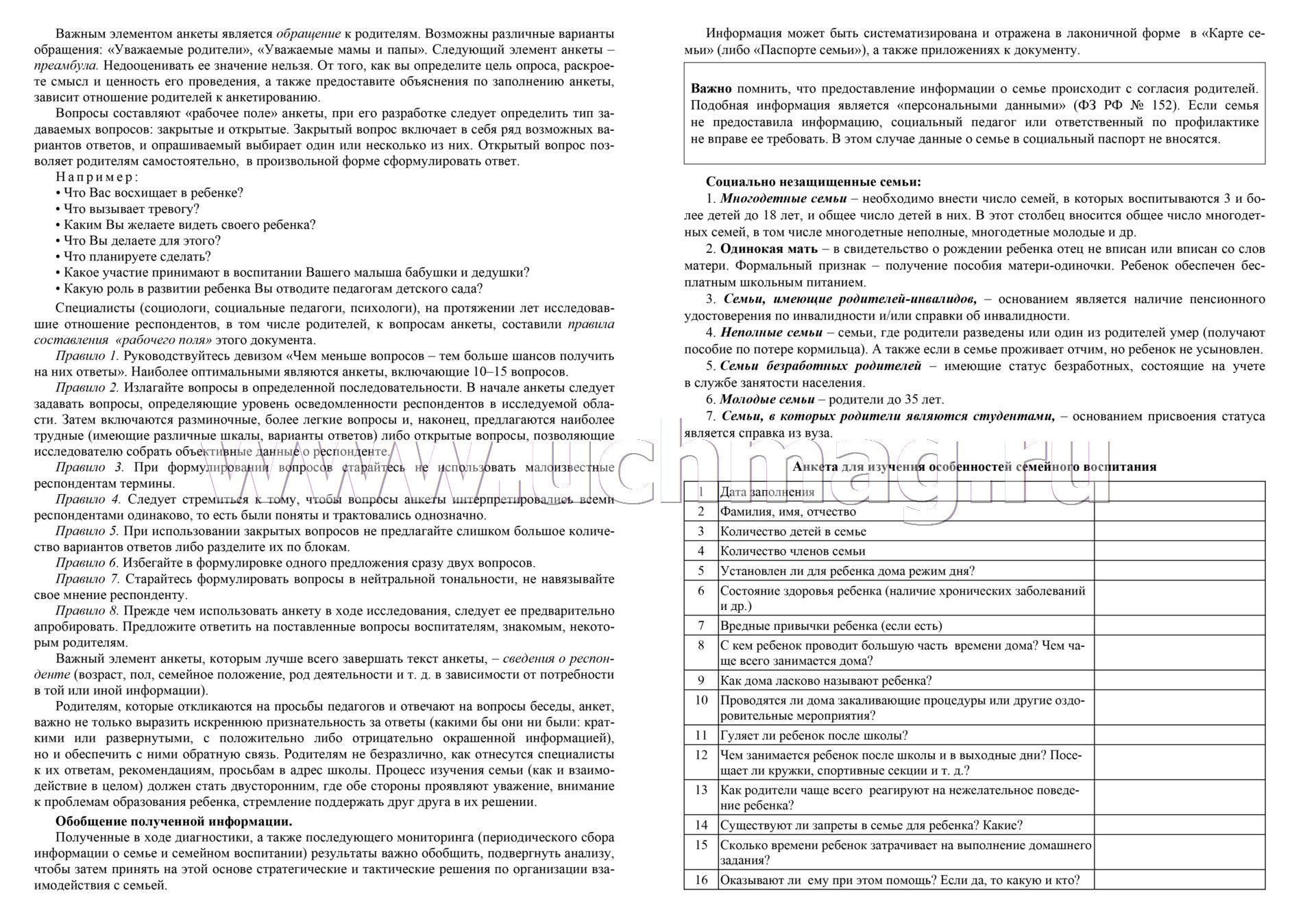 Важным элементом анкеты является обращение к родителям. Возможны различные варианты обращения: «Уважаемые родители», «Уважаемые мамы и папы». Следующий элемент анкеты – преамбула. Недооценивать ее значение нельзя. От того, как вы определите цель опроса, раскроете смысл и ценность его проведения, а также предоставите объяснения по заполнению анкеты, зависит отношение родителей к анкетированию.

Вопросы составляют «рабочее поле» анкеты, при его разработке следует определить тип задаваемых вопросов: закрытые и открытые. Закрытый вопрос включает в себя ряд возможных вариантов ответов, и опрашиваемый выбирает один или несколько из них. Открытый вопрос позволяет родителям самостоятельно, в произвольной форме сформулировать ответ.

Например:
• Что Вас восхищает в ребенке?
• Что вызывает тревогу?
• Каким Вы желаете видеть своего ребенка?
• Что Вы делаете для этого?
• Что планируете сделать?
• Какое участие принимают в воспитании Вашего малыша бабушки и дедушки?
• Какую роль в развитии ребенка Вы отводите педагогам детского сада?

Специалисты (социологи, социальные педагоги, психологи), на протяжении лет исследовавшие отношение респондентов, в том числе родителей, к вопросам анкеты, составили правила составления «рабочего поля» этого документа.

Правило 1. Руководствуйтесь девизом «Чем меньше вопросов – тем больше шансов получить на них ответы». Наиболее оптимальными являются анкеты, включающие 10–15 вопросов.

Правило 2. Излагайте вопросы в определенной последовательности. В начале анкеты следует задавать вопросы, определяющие уровень осведомленности респондентов в исследуемой области. Затем включаются разминочные, более легкие вопросы и, наконец, предлагаются наиболее трудные (имеющие различные шкалы, варианты ответов) либо открытые вопросы, позволяющие исследователю собрать объективные данные о респонденте.

Правило 3. При формулировании вопросов старайтесь не использовать малоизвестные респондентам термины.

Правило 4. Следует стремиться к тому, чтобы вопросы анкеты интерпретировались всеми респондентами одинаково, то есть были поняты и трактовались однозначно.

Правило 5. При использовании закрытых вопросов не предлагайте слишком большое количество вариантов ответов либо разделите их по блокам.

Правило 6. Избегайте в формулировке одного предложения сразу двух вопросов.

Правило 7. Старайтесь формулировать вопросы в нейтральной тональности, не навязывайте свое мнение респонденту.

Правило 8. Прежде чем использовать анкету в ходе исследования, следует ее предварительно апробировать. Предложите ответить на поставленные вопросы воспитателям, знакомым, некоторым родителям.

Важный элемент анкеты, которым лучше всего завершать текст анкеты, – сведения о респонденте (возраст, пол, семейное положение, род деятельности и т. д. в зависимости от потребности в той или иной информации).

Родителям, которые откликаются на просьбы педагогов и отвечают на вопросы беседы, анкет, важно не только выразить искреннюю признательность за ответы (какими бы они ни были: краткими или развернутыми, с положительно либо отрицательно окрашенной информацией), но и обеспечить с ними обратную связь. Родителям не безразлично, как отнесутся специалисты к их ответам, рекомендациям, просьбам в адрес школы. Процесс изучения семьи (как и взаимодействие в целом) должен стать двусторонним, где обе стороны проявляют уважение, внимание к проблемам образования ребенка, стремление поддержать друг друга в их решении.

Обобщение полученной информации.

Полученные в ходе диагностики, а также последующего мониторинга (периодического сбора информации о семье и семейном воспитании) результаты важно обобщить, подвергнуть анализу, чтобы затем принять на этой основе стратегические и тактические решения по организации взаимодействия с семьей.

Информация может быть систематизирована и отражена в лаконичной форме в «Карте семьи» (либо «Паспорте семьи»), а также приложениях к документу.

Важно помнить, что предоставление информации о семье происходит с согласия родителей. Подобная информация является «персональными данными» (ФЗ РФ № 152). Если семья не предоставила информацию, социальный педагог или ответственный по профилактике не вправе ее требовать. В этом случае данные о семье в социальный паспорт не вносятся.

Социально незащищенные семьи:
1. Многодетные семьи – необходимо внести число семей, в которых воспитываются 3 и более детей до 18 лет, и общее число детей в них. В этот столбец вносится общее число многодетных семей, в том числе многодетные неполные, многодетные молодые и др.
2. Одинокая мать – в свидетельство о рождении ребенка отец не вписан или вписан со слов матери. Формальный признак – получение пособия матери-одиночки. Ребенок обеспечен бесплатным школьным питанием.
3. Семьи, имеющие родителей-инвалидов, – основанием является наличие пенсионного удостоверения по инвалидности и/или справки об инвалидности.
4. Неполные семьи – семьи, где родители разведены или один из родителей умер (получают пособие по потере кормильца). А также если в семье проживает отчим, но ребенок не усыновлен.
5. Семьи безработных родителей – имеющие статус безработных, состоящие на учете в службе занятости населения.
6. Молодые семьи – родители до 35 лет.
7. Семьи, в которых родители являются студентами, – основанием присвоения статуса является справка из вуза.

www.uchmag.ru

Анкета для изучения особенностей семейного воспитания

| 1 | Дата заполнения | |
|---|---|---|
| 2 | Фамилия, имя, отчество | |
| 3 | Количество детей в семье | |
| 4 | Количество членов семьи | |
| 5 | Установлен ли для ребенка дома режим дня? | |
| 6 | Состояние здоровья ребенка (наличие хронических заболеваний и др.) | |
| 7 | Вредные привычки ребенка (если есть) | |
| 8 | С кем ребенок проводит большую часть времени дома? Чем чаще всего занимается дома? | |
| 9 | Как дома ласково называют ребенка? | |
| 10 | Проводятся ли дома закаливающие процедуры или другие оздоровительные мероприятия? | |
| 11 | Гуляет ли ребенок после школы? | |
| 12 | Чем занимается ребенок после школы и в выходные дни? Посещает ли кружки, спортивные секции и т. д.? | |
| 13 | Как родители чаще всего реагируют на нежелательное поведение ребенка? | |
| 14 | Существуют ли запреты в семье для ребенка? Какие? | |
| 15 | Сколько времени ребенок затрачивает на выполнение домашнего задания? | |
| 16 | Оказывают ли ему при этом помощь? Если да, то какую и кто? | |